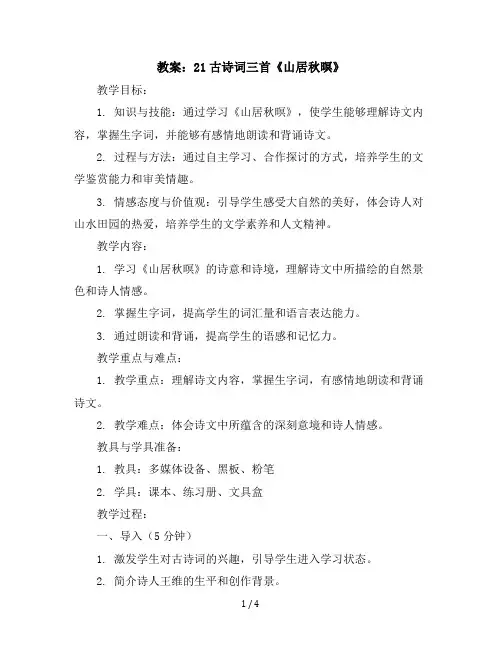 教案：21 古诗词三首《山居秋暝》

教学目标：

1. 知识与技能：通过学习《山居秋暝》，使学生能够理解诗文内容，掌握生字词，并能够有感情地朗读和背诵诗文。

2. 过程与方法：通过自主学习、合作探讨的方式，培养学生的文学鉴赏能力和审美情趣。

3. 情感态度与价值观：引导学生感受大自然的美好，体会诗人对山水田园的热爱，培养学生的文学素养和人文精神。

教学内容：

1. 学习《山居秋暝》的诗意和诗境，理解诗文中所描绘的自然景色和诗人情感。

2. 掌握生字词，提高学生的词汇量和语言表达能力。

3. 通过朗读和背诵，提高学生的语感和记忆力。

教学重点与难点：

1. 教学重点：理解诗文内容，掌握生字词，有感情地朗读和背诵诗文。

2. 教学难点：体会诗文中所蕴含的深刻意境和诗人情感。

教具与学具准备：

1. 教具：多媒体设备、黑板、粉笔

2. 学具：课本、练习册、文具盒

教学过程：

一、导入（5 分钟）

1. 激发学生对古诗词的兴趣，引导学生进入学习状态。

2. 简介诗人王维的生平和创作背景。

1 / 4